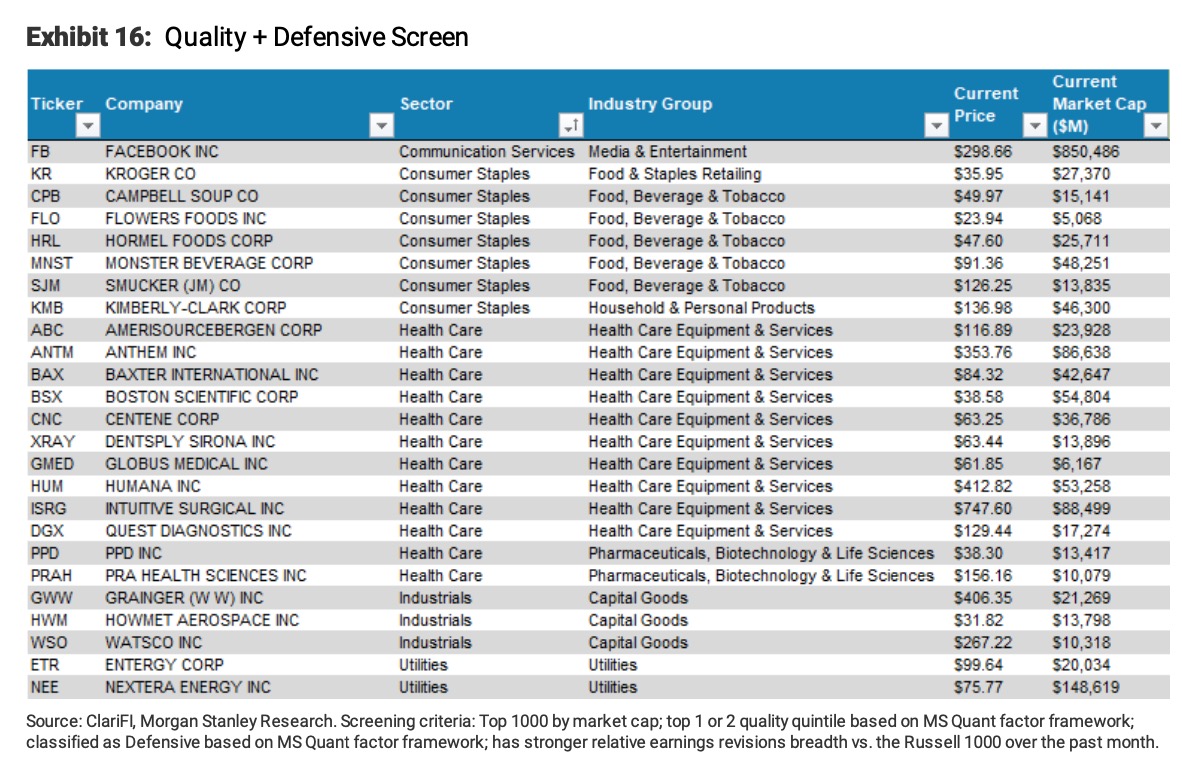 **Exhibit 16:** Quality + Defensive Screen

| Ticker | Company | Sector | Industry Group | Current Price | Current Market Cap ($M) |
|---|---|---|---|---|---|
| FB | FACEBOOK INC | Communication Services | Media & Entertainment | $298.66 | $850,486 |
| KR | KROGER CO | Consumer Staples | Food & Staples Retailing | $35.95 | $27,370 |
| CPB | CAMPBELL SOUP CO | Consumer Staples | Food, Beverage & Tobacco | $49.97 | $15,141 |
| FLO | FLOWERS FOODS INC | Consumer Staples | Food, Beverage & Tobacco | $23.94 | $5,068 |
| HRL | HORMEL FOODS CORP | Consumer Staples | Food, Beverage & Tobacco | $47.60 | $25,711 |
| MNST | MONSTER BEVERAGE CORP | Consumer Staples | Food, Beverage & Tobacco | $91.36 | $48,251 |
| SJM | SMUCKER (JM) CO | Consumer Staples | Food, Beverage & Tobacco | $126.25 | $13,835 |
| KMB | KIMBERLY-CLARK CORP | Consumer Staples | Household & Personal Products | $136.98 | $46,300 |
| ABC | AMERISOURCEBERGEN CORP | Health Care | Health Care Equipment & Services | $116.89 | $23,928 |
| ANTM | ANTHEM INC | Health Care | Health Care Equipment & Services | $353.76 | $86,638 |
| BAX | BAXTER INTERNATIONAL INC | Health Care | Health Care Equipment & Services | $84.32 | $42,647 |
| BSX | BOSTON SCIENTIFIC CORP | Health Care | Health Care Equipment & Services | $38.58 | $54,804 |
| CNC | CENTENE CORP | Health Care | Health Care Equipment & Services | $63.25 | $36,786 |
| XRAY | DENTSPLY SIRONA INC | Health Care | Health Care Equipment & Services | $63.44 | $13,896 |
| GMED | GLOBUS MEDICAL INC | Health Care | Health Care Equipment & Services | $61.85 | $6,167 |
| HUM | HUMANA INC | Health Care | Health Care Equipment & Services | $412.82 | $53,258 |
| ISRG | INTUITIVE SURGICAL INC | Health Care | Health Care Equipment & Services | $747.60 | $88,499 |
| DGX | QUEST DIAGNOSTICS INC | Health Care | Health Care Equipment & Services | $129.44 | $17,274 |
| PPD | PPD INC | Health Care | Pharmaceuticals, Biotechnology & Life Sciences | $38.30 | $13,417 |
| PRAH | PRA HEALTH SCIENCES INC | Health Care | Pharmaceuticals, Biotechnology & Life Sciences | $156.16 | $10,079 |
| GWW | GRAINGER (W W) INC | Industrials | Capital Goods | $406.35 | $21,269 |
| HWM | HOWMET AEROSPACE INC | Industrials | Capital Goods | $31.82 | $13,798 |
| WSO | WATSCO INC | Industrials | Capital Goods | $267.22 | $10,318 |
| ETR | ENTERGY CORP | Utilities | Utilities | $99.64 | $20,034 |
| NEE | NEXTERA ENERGY INC | Utilities | Utilities | $75.77 | $148,619 |

Source: ClariFI, Morgan Stanley Research. Screening criteria: Top 1000 by market cap; top 1 or 2 quality quintile based on MS Quant factor framework; classified as Defensive based on MS Quant factor framework; has stronger relative earnings revisions breadth vs. the Russell 1000 over the past month.